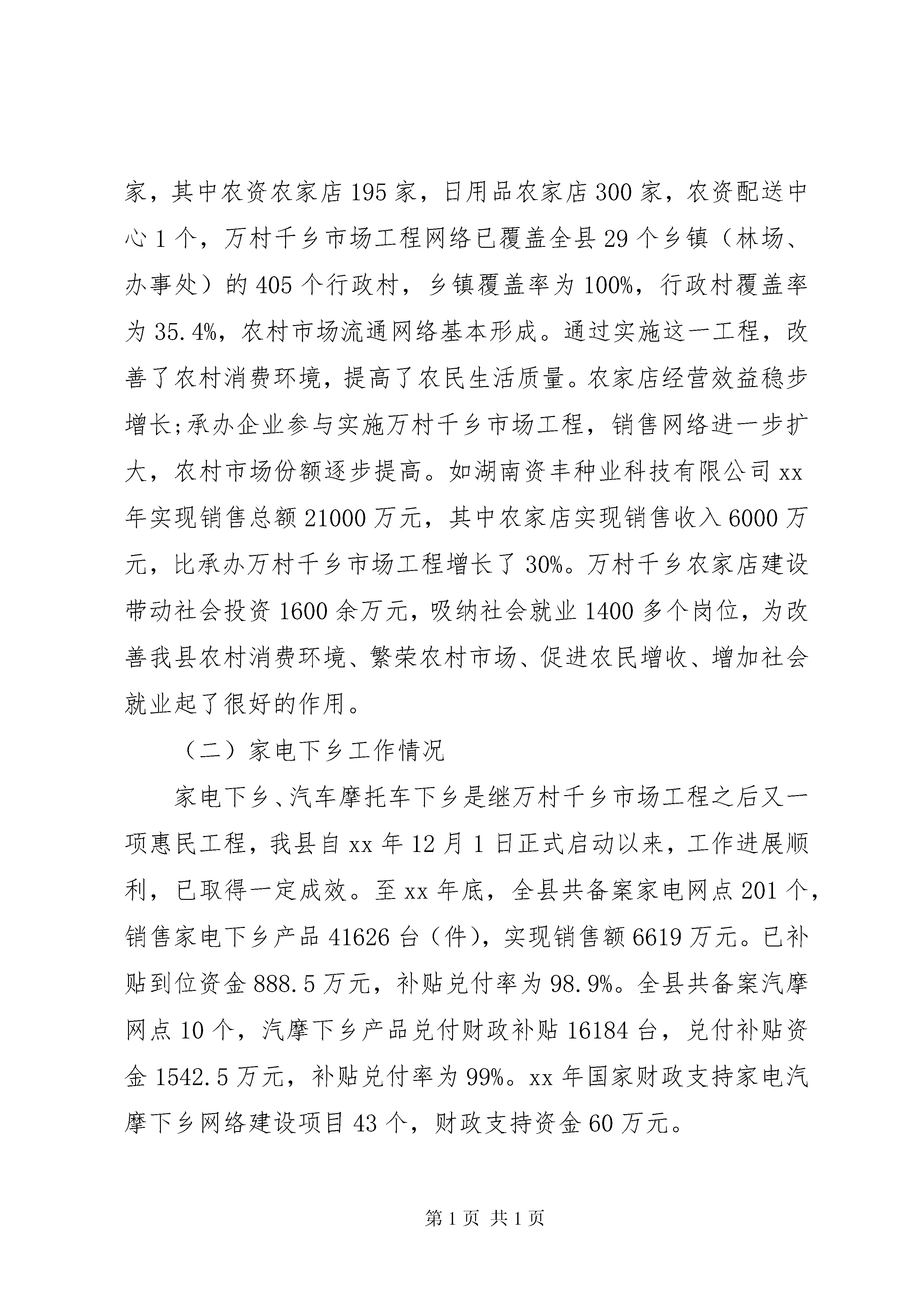 家，其中农资农家店195家，日用品农家店300家，农资配送中心1个，万村千乡市场工程网络已覆盖全县29个乡镇（林场、办事处）的405个行政村，乡镇覆盖率为100%，行政村覆盖率为35.4%，农村市场流通网络基本形成。通过实施这一工程，改善了农村消费环境，提高了农民生活质量。农家店经营效益稳步增长;承办企业参与实施万村千乡市场工程，销售网络进一步扩大，农村市场份额逐步提高。如湖南资丰种业科技有限公司xx年实现销售总额21000万元，其中农家店实现销售收入6000万元，比承办万村千乡市场工程增长了30%。万村千乡农家店建设带动社会投资1600余万元，吸纳社会就业1400多个岗位，为改善我县农村消费环境、繁荣农村市场、促进农民增收、增加社会就业起了很好的作用。

（二）家电下乡工作情况

家电下乡、汽车摩托车下乡是继万村千乡市场工程之后又一项惠民工程，我县自xx年12月1日正式启动以来，工作进展顺利，已取得一定成效。至xx年底，全县共备案家电网点201个，销售家电下乡产品41626台（件），实现销售额6619万元。已补贴到位资金888.5万元，补贴兑付率为98.9%。全县共备案汽摩网点10个，汽摩下乡产品兑付财政补贴16184台，兑付补贴资金1542.5万元，补贴兑付率为99%。xx年国家财政支持家电汽摩下乡网络建设项目43个，财政支持资金60万元。

第1页 共1页